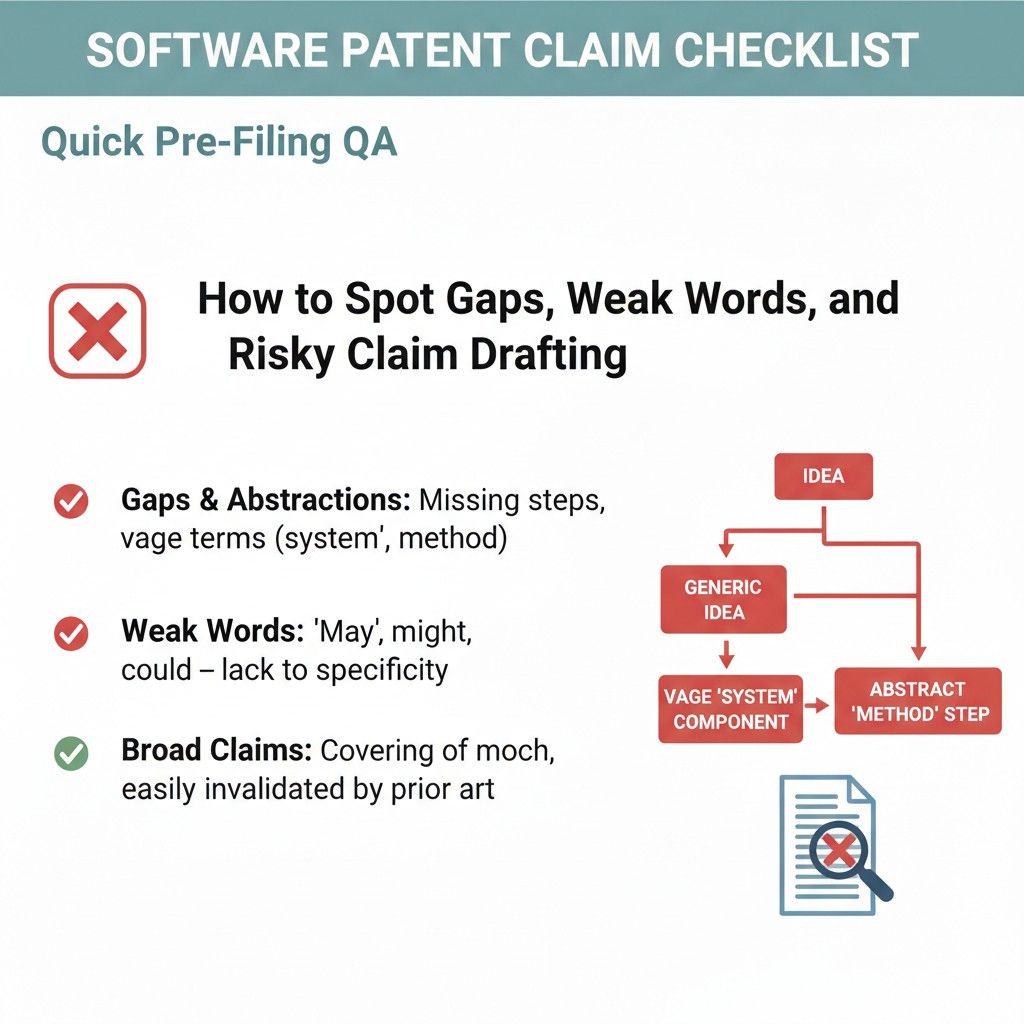 SOFTWARE PATENT CLAIM CHECKLIST

Quick Pre-Filing QA

How to Spot Gaps, Weak Words, and Risky Claim Drafting

Gaps & Abstractions: Missing steps, vage terms (system', method)

Weak Words: 'May', might, could – lack to specificity

Broad Claims: Covering of moch, easily invalidated by prior art

IDEA

GENERIC IDEA

VAGE 'SYSTEM' COMPONENT

ABSTRACT 'METHOD' STEP